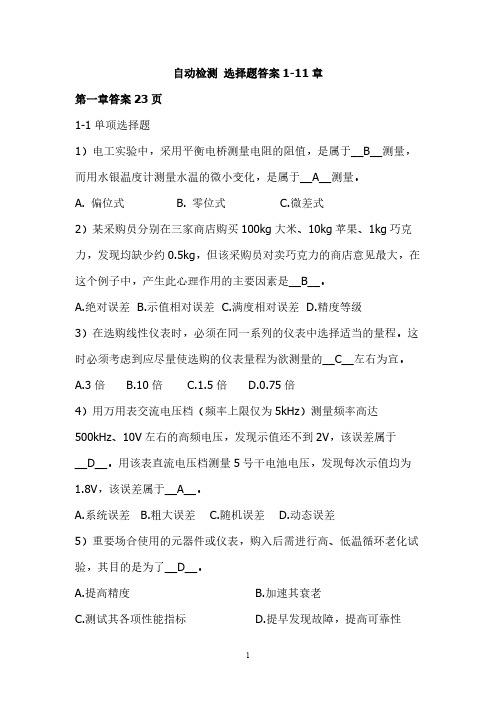 自动检测 选择题答案 1-11 章

第一章答案 23 页

1-1 单项选择题

1）电工实验中，采用平衡电桥测量电阻的阻值，是属于__B__测量，而用水银温度计测量水温的微小变化，是属于__A__测量。

A. 偏位式　　B. 零位式　　C.微差式

2）某采购员分别在三家商店购买 100kg 大米、10kg 苹果、1kg 巧克力，发现均缺少约 0.5kg，但该采购员对卖巧克力的商店意见最大，在这个例子中，产生此心理作用的主要因素是__B__。

A.绝对误差 B.示值相对误差 C.满度相对误差 D.精度等级

3）在选购线性仪表时，必须在同一系列的仪表中选择适当的量程。这时必须考虑到应尽量使选购的仪表量程为欲测量的__C__左右为宜。

A.3 倍　B.10 倍　C.1.5 倍　D.0.75 倍

4）用万用表交流电压档（频率上限仅为 5kHz）测量频率高达 500kHz、10V 左右的高频电压，发现示值还不到 2V，该误差属于__D__。用该表直流电压档测量 5 号干电池电压，发现每次示值均为 1.8V，该误差属于__A__。

A.系统误差 B.粗大误差 C.随机误差 D.动态误差

5）重要场合使用的元器件或仪表，购入后需进行高、低温循环老化试验，其目的是为了__D__。

A.提高精度　B.加速其衰老

C.测试其各项性能指标　D.提早发现故障，提高可靠性

1